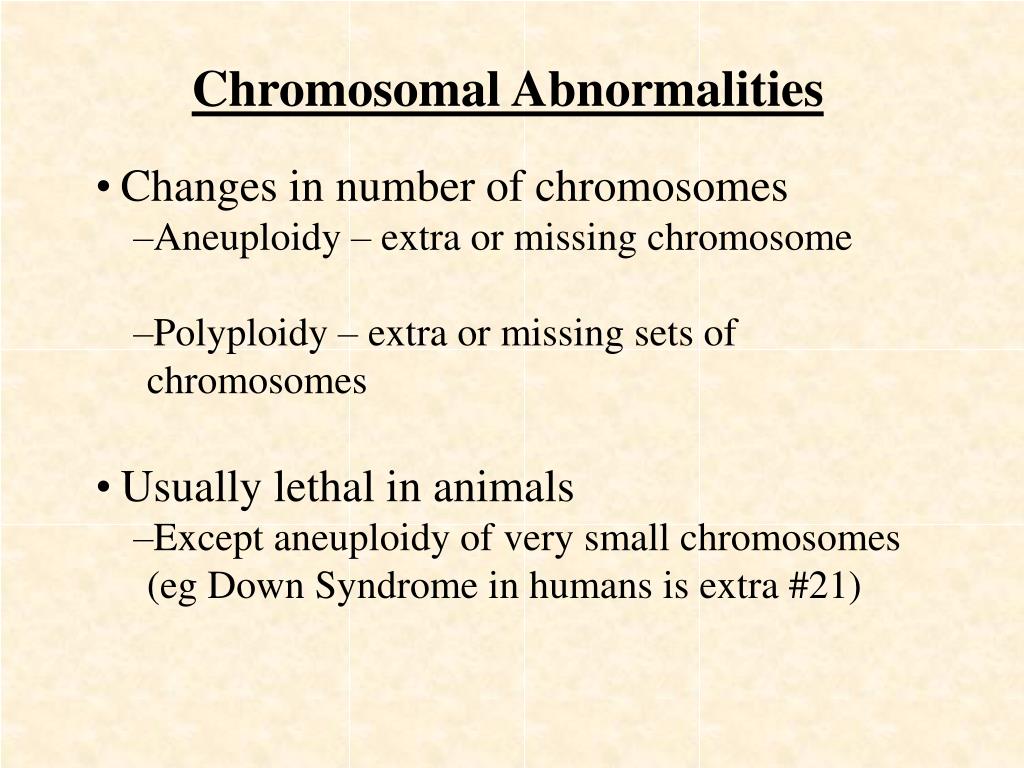 Chromosomal Abnormalities

• Changes in number of chromosomes
–Aneuploidy – extra or missing chromosome

–Polyploidy – extra or missing sets of chromosomes

• Usually lethal in animals
–Except aneuploidy of very small chromosomes (eg Down Syndrome in humans is extra #21)